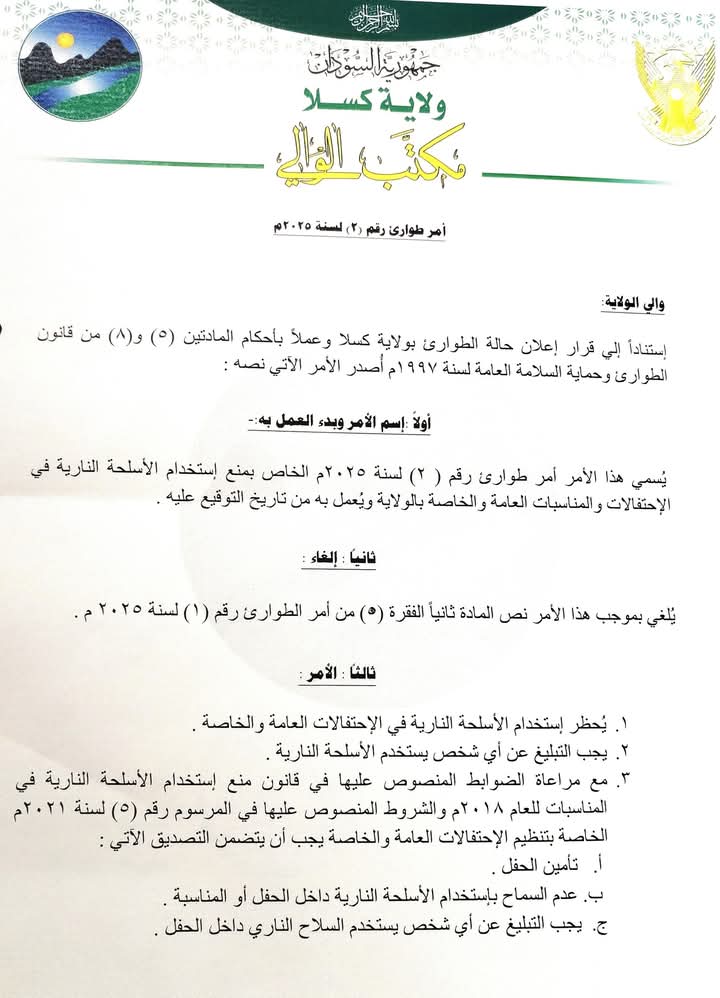 بسم الله الرحمن الرحيم

جمهورية السودان
ولاية كسلا
مكتب الوالي

أمر طوارئ رقم (٢) لسنة ٢٠٢٥م

والي الولاية:

إستناداً إلي قرار إعلان حالة الطوارئ بولاية كسلا وعملاً بأحكام المادتين (٥) و(٨) من قانون الطوارئ وحماية السلامة العامة لسنة ١٩٩٧م أصدر الأمر الآتي نصه :

أولاً :إسم الأمر وبدء العمل به:-

يُسمي هذا الأمر أمر طوارئ رقم ( ٢) لسنة ٢٠٢٥م الخاص بمنع إستخدام الأسلحة النارية في الإحتفالات والمناسبات العامة والخاصة بالولاية ويُعمل به من تاريخ التوقيع عليه .

ثانياً : إلغاء :

يُلغي بموجب هذا الأمر نص المادة ثانياً الفقرة (٥) من أمر الطوارئ رقم (١) لسنة ٢٠٢٥ م .

ثالثاً : الأمر :

١. يُحظر إستخدام الأسلحة النارية في الإحتفالات العامة والخاصة .
٢. يجب التبليغ عن أي شخص يستخدم الأسلحة النارية .
٣. مع مراعاة الضوابط المنصوص عليها في قانون منع إستخدام الأسلحة النارية في المناسبات للعام ٢٠١٨م والشروط المنصوص عليها في المرسوم رقم (٥) لسنة ٢٠٢١م الخاصة بتنظيم الإحتفالات العامة والخاصة يجب أن يتضمن التصديق الآتي :
أ. تأمين الحفل .
ب. عدم السماح بإستخدام الأسلحة النارية داخل الحفل أو المناسبة .
ج. يجب التبليغ عن أي شخص يستخدم السلاح الناري داخل الحفل .